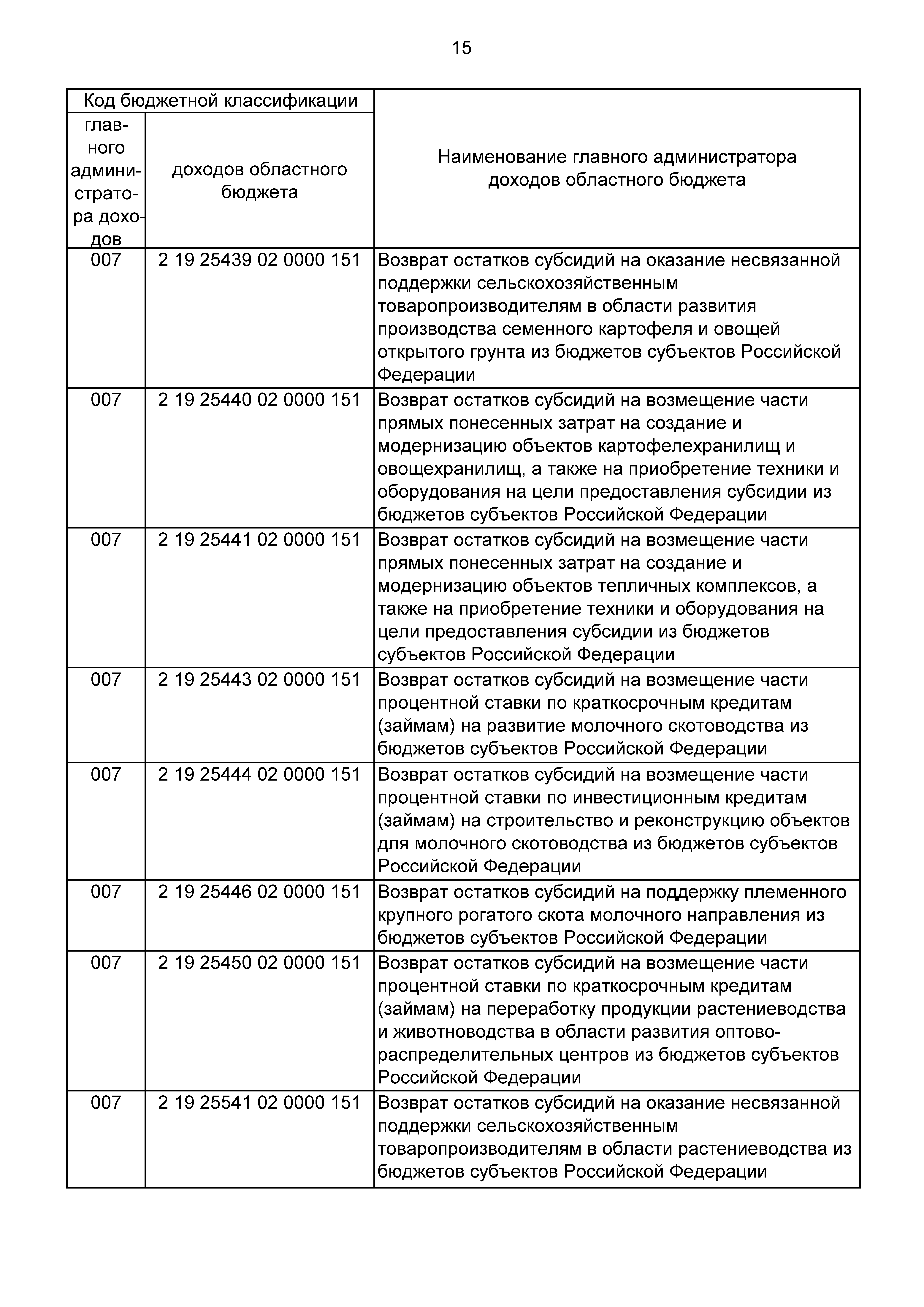 15

| Код бюджетной классификации | | Наименование главного администратора доходов областного бюджета |
|---|---|---|
| главного администратора доходов | доходов областного бюджета | |
| 007 | 2 19 25439 02 0000 151 | Возврат остатков субсидий на оказание несвязанной поддержки сельскохозяйственным товаропроизводителям в области развития производства семенного картофеля и овощей открытого грунта из бюджетов субъектов Российской Федерации |
| 007 | 2 19 25440 02 0000 151 | Возврат остатков субсидий на возмещение части прямых понесенных затрат на создание и модернизацию объектов картофелехранилищ и овощехранилищ, а также на приобретение техники и оборудования на цели предоставления субсидии из бюджетов субъектов Российской Федерации |
| 007 | 2 19 25441 02 0000 151 | Возврат остатков субсидий на возмещение части прямых понесенных затрат на создание и модернизацию объектов тепличных комплексов, а также на приобретение техники и оборудования на цели предоставления субсидии из бюджетов субъектов Российской Федерации |
| 007 | 2 19 25443 02 0000 151 | Возврат остатков субсидий на возмещение части процентной ставки по краткосрочным кредитам (займам) на развитие молочного скотоводства из бюджетов субъектов Российской Федерации |
| 007 | 2 19 25444 02 0000 151 | Возврат остатков субсидий на возмещение части процентной ставки по инвестиционным кредитам (займам) на строительство и реконструкцию объектов для молочного скотоводства из бюджетов субъектов Российской Федерации |
| 007 | 2 19 25446 02 0000 151 | Возврат остатков субсидий на поддержку племенного крупного рогатого скота молочного направления из бюджетов субъектов Российской Федерации |
| 007 | 2 19 25450 02 0000 151 | Возврат остатков субсидий на возмещение части процентной ставки по краткосрочным кредитам (займам) на переработку продукции растениеводства и животноводства в области развития оптово-распределительных центров из бюджетов субъектов Российской Федерации |
| 007 | 2 19 25541 02 0000 151 | Возврат остатков субсидий на оказание несвязанной поддержки сельскохозяйственным товаропроизводителям в области растениеводства из бюджетов субъектов Российской Федерации |